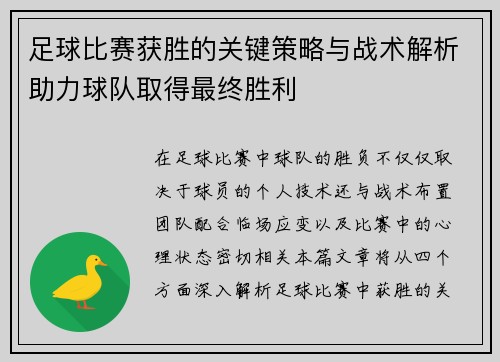 足球比赛获胜的关键策略与战术解析助力球队取得最终胜利

在足球比赛中球队的胜负不仅仅取决于球员的个人技术还与战术布置团队配合临场应变以及比赛中的心理状态密切相关本篇文章将从四个方面深入解析足球比赛中获胜的关